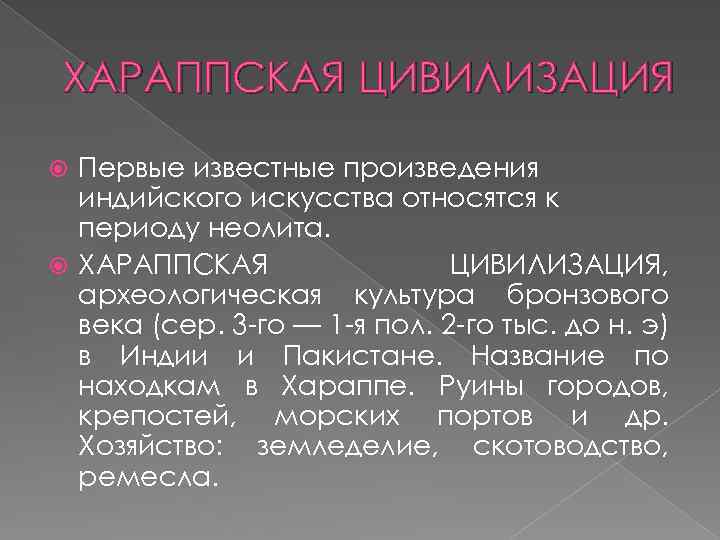 ХАРАППСКАЯ ЦИВИЛИЗАЦИЯ

Первые известные произведения индийского искусства относятся к периоду неолита.

ХАРАППСКАЯ ЦИВИЛИЗАЦИЯ, археологическая культура бронзового века (сер. 3-го — 1-я пол. 2-го тыс. до н. э) в Индии и Пакистане. Название по находкам в Хараппе. Руины городов, крепостей, морских портов и др. Хозяйство: земледелие, скотоводство, ремесла.